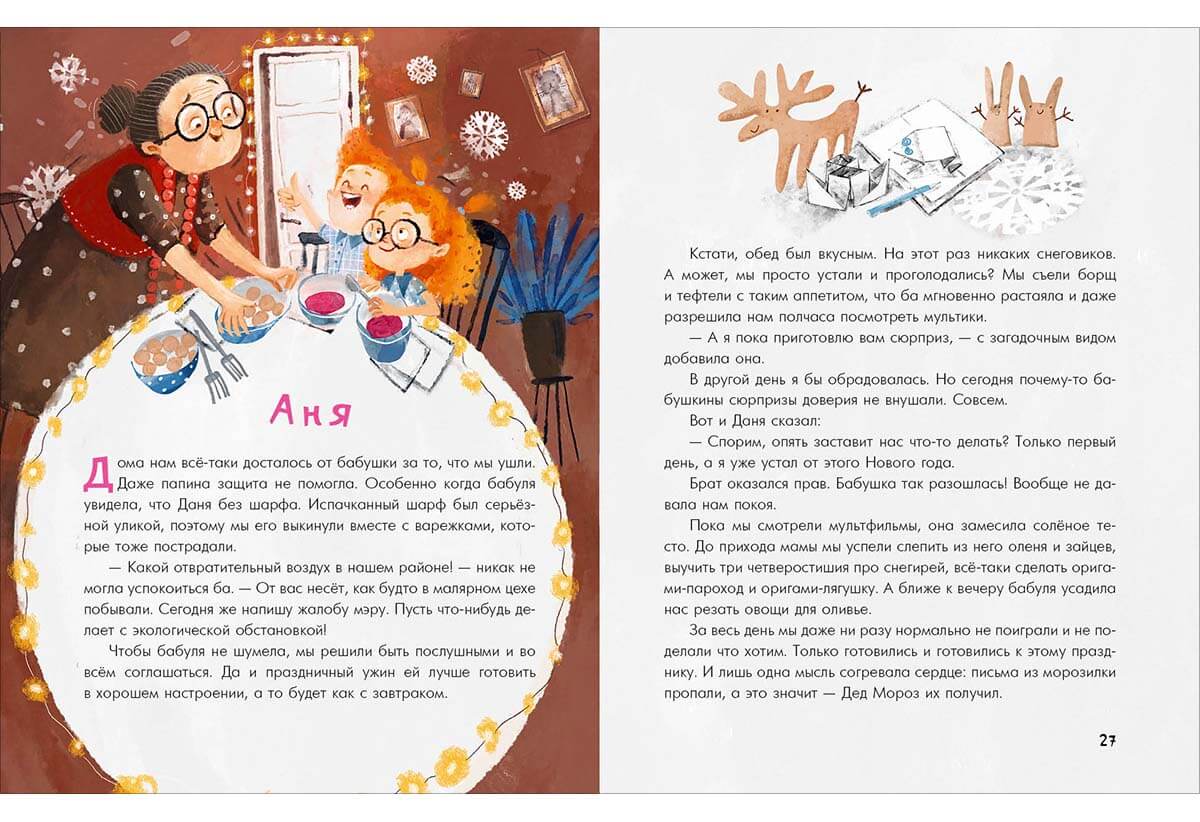 Аня

Дома нам всё-таки досталось от бабушки за то, что мы ушли. Даже папина защита не помогла. Особенно когда бабуля увидела, что Даня без шарфа. Испачканный шарф был серьёзной уликой, поэтому мы его выкинули вместе с варежками, которые тоже пострадали.

— Какой отвратительный воздух в нашем районе! — никак не могла успокоиться ба. — От вас несёт, как будто в малярном цехе побывали. Сегодня же напишу жалобу мэру. Пусть что-нибудь делает с экологической обстановкой!

Чтобы бабуля не шумела, мы решили быть послушными и во всём соглашаться. Да и праздничный ужин ей лучше готовить в хорошем настроении, а то будет как с завтраком.

Кстати, обед был вкусным. На этот раз никаких снеговиков. А может, мы просто устали и проголодались? Мы съели борщ и тефтели с таким аппетитом, что ба мгновенно растаяла и даже разрешила нам полчаса посмотреть мультики.

— А я пока приготовлю вам сюрприз, — с загадочным видом добавила она.

В другой день я бы обрадовалась. Но сегодня почему-то бабушкины сюрпризы доверия не внушали. Совсем.

Вот и Даня сказал:

— Спорим, опять заставит нас что-то делать? Только первый день, а я уже устал от этого Нового года.

Брат оказался прав. Бабушка так разошлась! Вообще не давала нам покоя.

Пока мы смотрели мультфильмы, она замесила солёное тесто. До прихода мамы мы успели слепить из него оленя и зайцев, выучить три четверостишия про снегирей, всё-таки сделать оригами-пароход и оригами-лягушку. А ближе к вечеру бабуля усадила нас резать овощи для оливье.

За весь день мы даже ни разу нормально не поиграли и не поделали что хотим. Только готовились и готовились к этому празднику. И лишь одна мысль согревала сердце: письма из морозилки пропали, а это значит — Дед Мороз их получил.

27